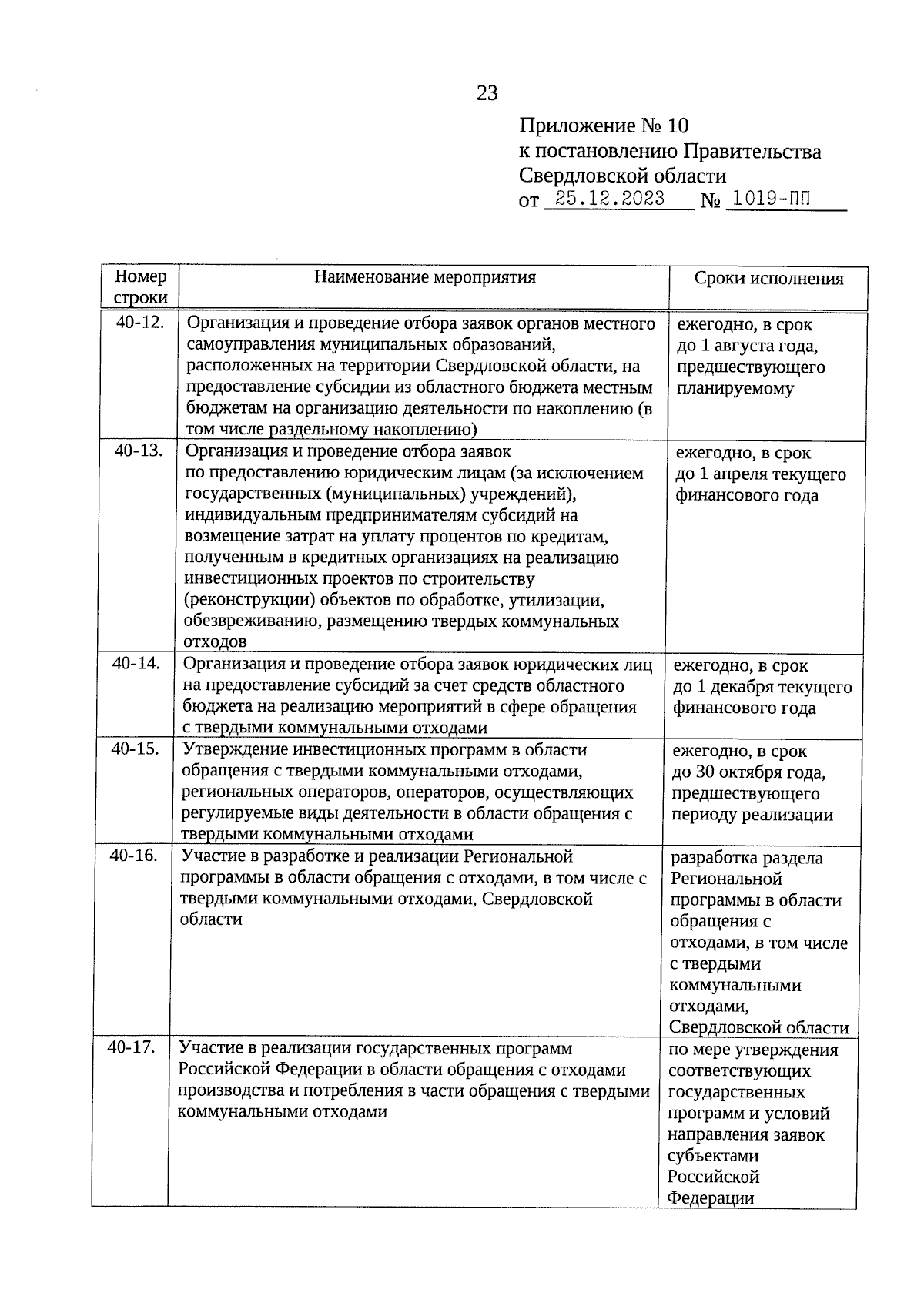 23

Приложение № 10
к постановлению Правительства
Свердловской области
от 25.12.2023 № 1019-ПП

| Номер строки | Наименование мероприятия | Сроки исполнения |
|---|---|---|
| 40-12. | Организация и проведение отбора заявок органов местного самоуправления муниципальных образований, расположенных на территории Свердловской области, на предоставление субсидии из областного бюджета местным бюджетам на организацию деятельности по накоплению (в том числе раздельному накоплению) | ежегодно, в срок до 1 августа года, предшествующего планируемому |
| 40-13. | Организация и проведение отбора заявок по предоставлению юридическим лицам (за исключением государственных (муниципальных) учреждений), индивидуальным предпринимателям субсидий на возмещение затрат на уплату процентов по кредитам, полученным в кредитных организациях на реализацию инвестиционных проектов по строительству (реконструкции) объектов по обработке, утилизации, обезвреживанию, размещению твердых коммунальных отходов | ежегодно, в срок до 1 апреля текущего финансового года |
| 40-14. | Организация и проведение отбора заявок юридических лиц на предоставление субсидий за счет средств областного бюджета на реализацию мероприятий в сфере обращения с твердыми коммунальными отходами | ежегодно, в срок до 1 декабря текущего финансового года |
| 40-15. | Утверждение инвестиционных программ в области обращения с твердыми коммунальными отходами, региональных операторов, операторов, осуществляющих регулируемые виды деятельности в области обращения с твердыми коммунальными отходами | ежегодно, в срок до 30 октября года, предшествующего периоду реализации |
| 40-16. | Участие в разработке и реализации Региональной программы в области обращения с отходами, в том числе с твердыми коммунальными отходами, Свердловской области | разработка раздела Региональной программы в области обращения с отходами, в том числе с твердыми коммунальными отходами, Свердловской области |
| 40-17. | Участие в реализации государственных программ Российской Федерации в области обращения с отходами производства и потребления в части обращения с твердыми коммунальными отходами | по мере утверждения соответствующих государственных программ и условий направления заявок субъектами Российской Федерации |